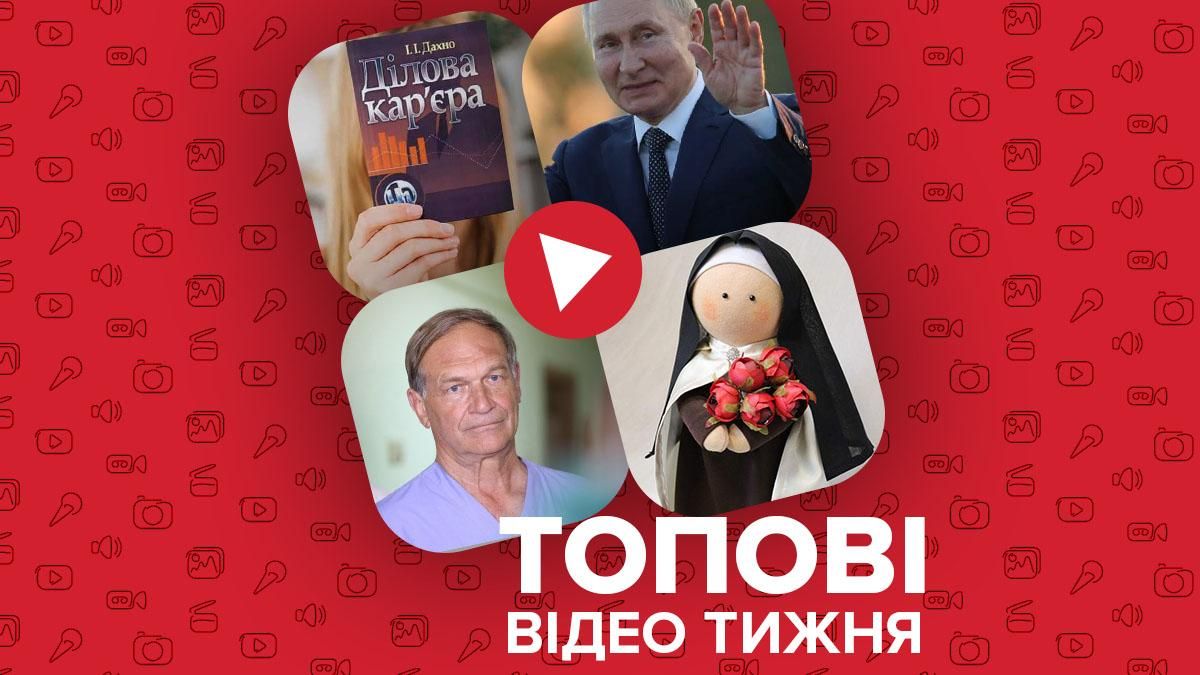 І. І. Дахно
Ділова кар'єра

ТОПОВІ
ВІДЕО ТИЖНЯ